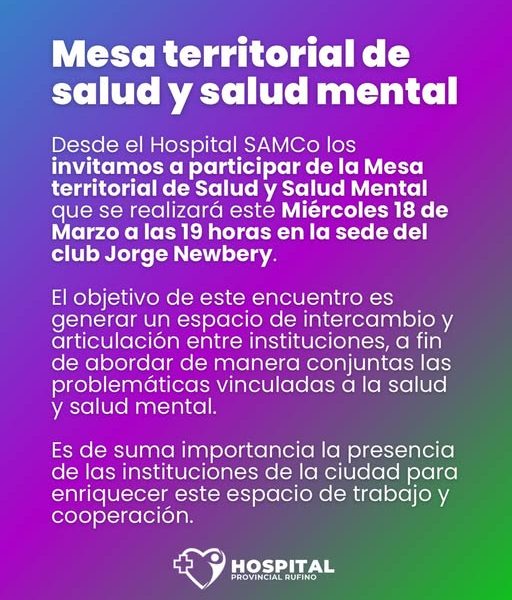 Mesa territorial de salud y salud mental

Desde el Hospital SAMCo los invitamos a participar de la Mesa territorial de Salud y Salud Mental que se realizará este Miércoles 18 de Marzo a las 19 horas en la sede del club Jorge Newbery.

El objetivo de este encuentro es generar un espacio de intercambio y articulación entre instituciones, a fin de abordar de manera conjuntas las problemáticas vinculadas a la salud y salud mental.

Es de suma importancia la presencia de las instituciones de la ciudad para enriquecer este espacio de trabajo y cooperación.

HOSPITAL
PROVINCIAL RUFINO